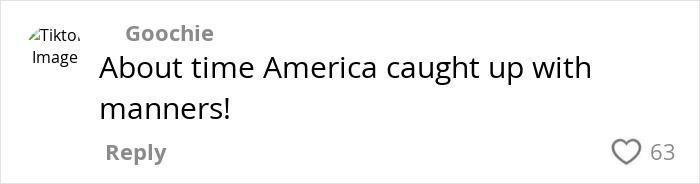 Tikto Image
Goochie
About time America caught up with manners!
Reply
63